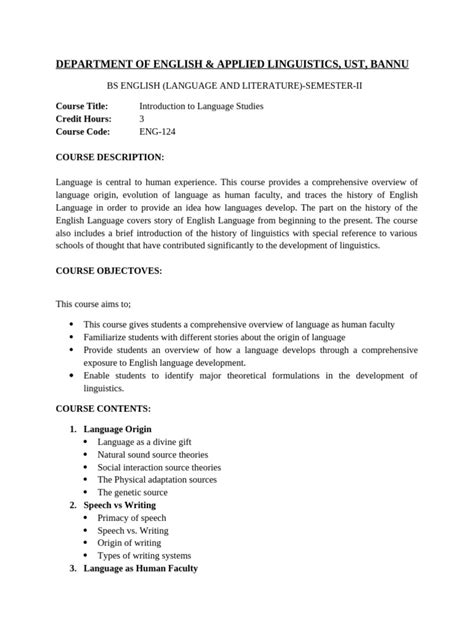 DEPARTMENT OF ENGLISH & APPLIED LINGUISTICS, UST, BANNU

BS ENGLISH (LANGUAGE AND LITERATURE)-SEMESTER-II

Course Title: Introduction to Language Studies
Credit Hours: 3
Course Code: ENG-124

COURSE DESCRIPTION:

Language is central to human experience. This course provides a comprehensive overview of language origin, evolution of language as human faculty, and traces the history of English Language in order to provide an idea how languages develop. The part on the history of the English Language covers story of English Language from beginning to the present. The course also includes a brief introduction of the history of linguistics with special reference to various schools of thought that have contributed significantly to the development of linguistics.

COURSE OBJECTOVES:

This course aims to;

• This course gives students a comprehensive overview of language as human faculty
• Familiarize students with different stories about the origin of language
• Provide students an overview of how a language develops through a comprehensive exposure to English language development.
• Enable students to identify major theoretical formulations in the development of linguistics.

COURSE CONTENTS:

1. Language Origin
• Language as a divine gift
• Natural sound source theories
• Social interaction source theories
• The Physical adaptation sources
• The genetic source
2. Speech vs Writing
• Primacy of speech
• Speech vs. Writing
• Origin of writing
• Types of writing systems
3. Language as Human Faculty